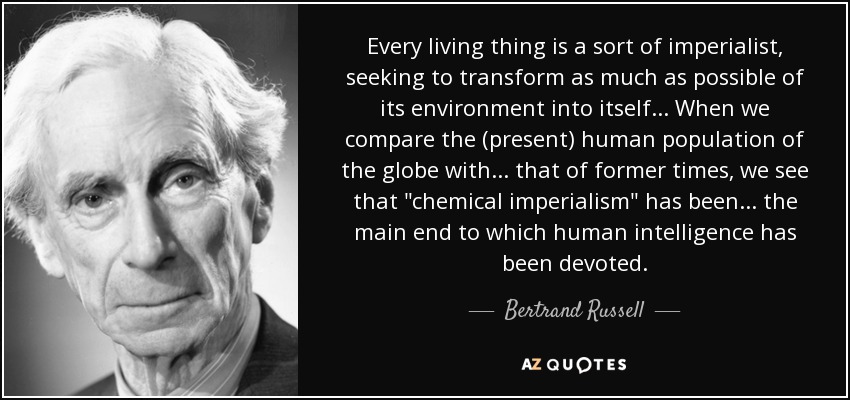 Every living thing is a sort of imperialist, seeking to transform as much as possible of its environment into itself... When we compare the (present) human population of the globe with... that of former times, we see that "chemical imperialism" has been... the main end to which human intelligence has been devoted.

— Bertrand Russell —

AZ QUOTES